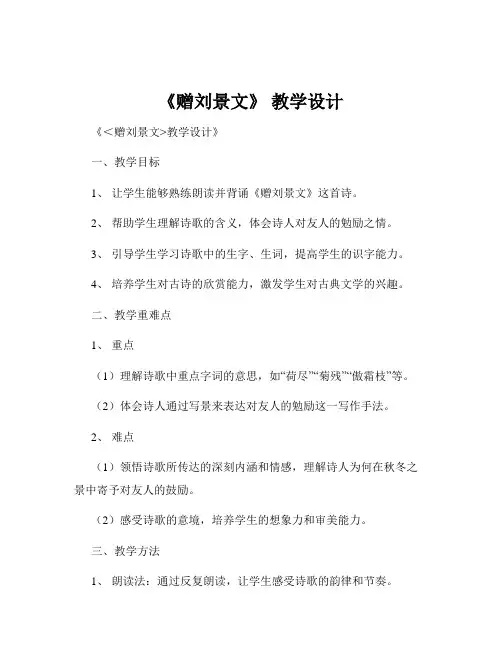 《赠刘景文》 教学设计

《<赠刘景文>教学设计》

一、教学目标

1、 让学生能够熟练朗读并背诵《赠刘景文》这首诗。

2、 帮助学生理解诗歌的含义，体会诗人对友人的勉励之情。

3、 引导学生学习诗歌中的生字、生词，提高学生的识字能力。

4、 培养学生对古诗的欣赏能力，激发学生对古典文学的兴趣。

二、教学重难点

1、 重点

（1）理解诗歌中重点字词的意思，如“荷尽”“菊残”“傲霜枝”等。

（2）体会诗人通过写景来表达对友人的勉励这一写作手法。

2、 难点

（1）领悟诗歌所传达的深刻内涵和情感，理解诗人为何在秋冬之景中寄予对友人的鼓励。

（2）感受诗歌的意境，培养学生的想象力和审美能力。

三、教学方法

1、 朗读法：通过反复朗读，让学生感受诗歌的韵律和节奏。